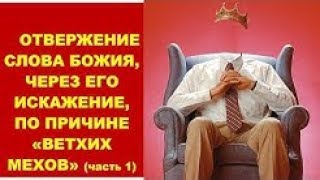 ОТВЕРЖЕНИЕ СЛОВА БОЖИЯ, ЧЕРЕЗ ЕГО ИСКАЖЕНИЕ, ПО ПРИЧИНЕ «ВЕТХИХ МЕХОВ» (часть 1)